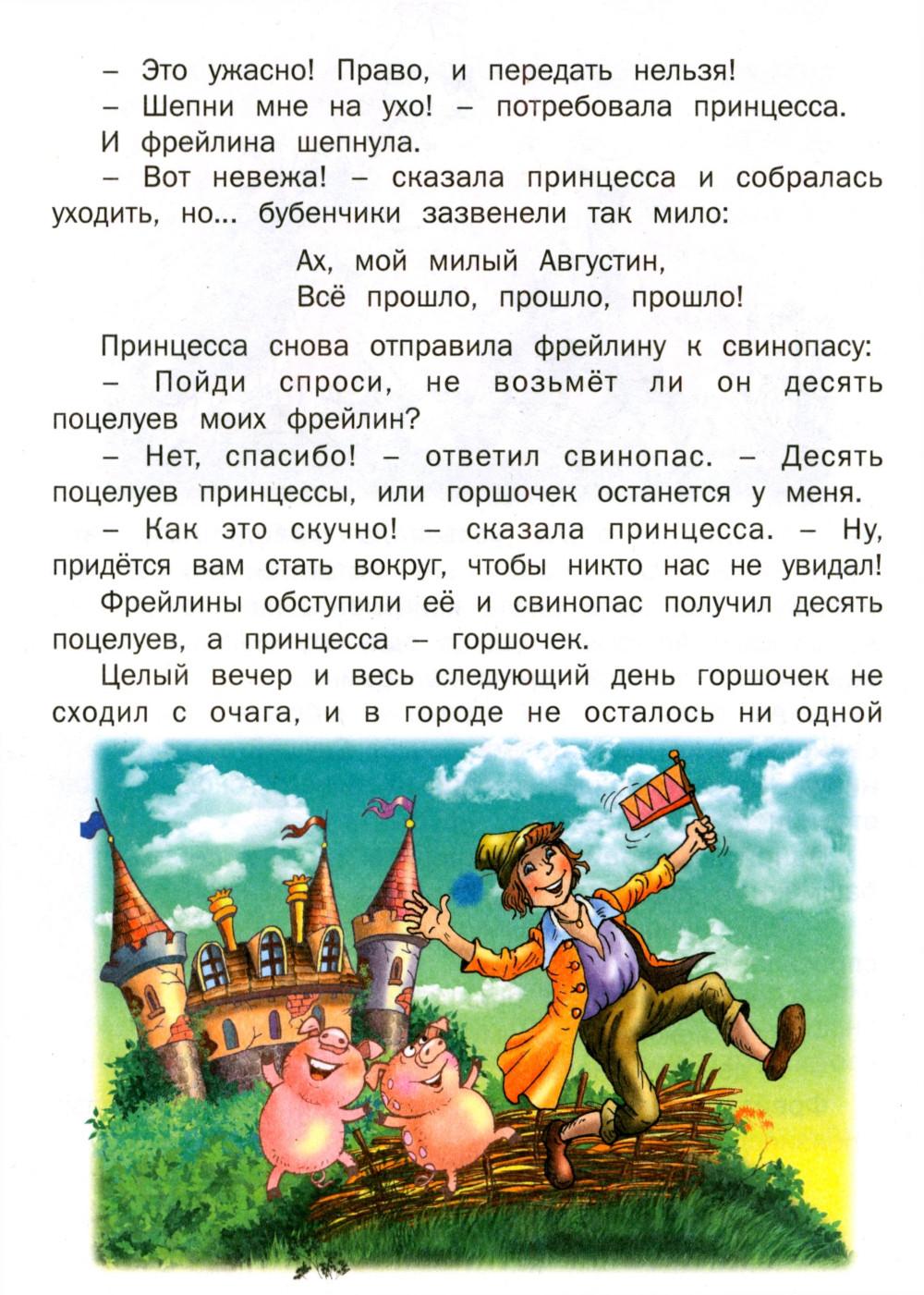 – Это ужасно! Право, и передать нельзя!

– Шепни мне на ухо! – потребовала принцесса.

И фрейлина шепнула.

– Вот невежа! – сказала принцесса и собралась уходить, но... бубенчики зазвенели так мило:

Ах, мой милый Августин,
Всё прошло, прошло, прошло!

Принцесса снова отправила фрейлину к свинопасу:

– Пойди спроси, не возьмёт ли он десять поцелуев моих фрейлин?

– Нет, спасибо! – ответил свинопас. – Десять поцелуев принцессы, или горшочек останется у меня.

– Как это скучно! – сказала принцесса. – Ну, придётся вам стать вокруг, чтобы никто нас не увидал!

Фрейлины обступили её и свинопас получил десять поцелуев, а принцесса – горшочек.

Целый вечер и весь следующий день горшочек не сходил с очага, и в городе не осталось ни одной